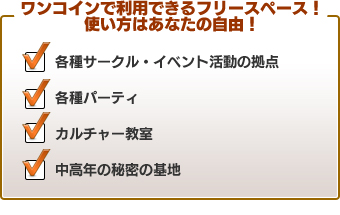 ワンコインで利用できるフリースペース！
使い方はあなたの自由！

各種サークル・イベント活動の拠点

各種パーティ

カルチャー教室

中高年の秘密の基地